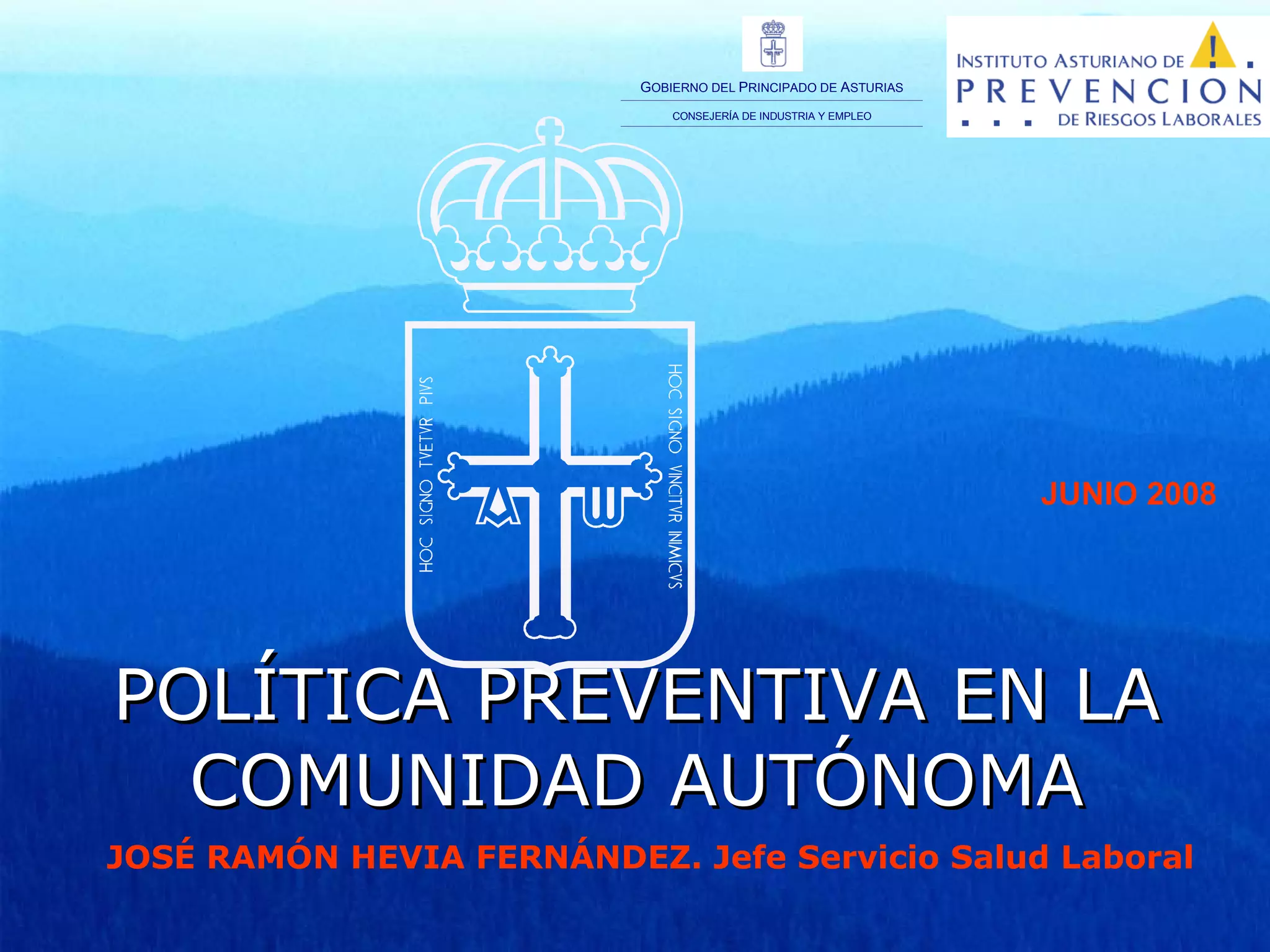 GOBIERNO DEL PRINCIPADO DE ASTURIAS

CONSEJERÍA DE INDUSTRIA Y EMPLEO

INSTITUTO ASTURIANO DE
PREVENCION
DE RIESGOS LABORALES

HOC SIGNO TVETVR PIVS

HOC SIGNO VINCITVR INIMICVS

JUNIO 2008

POLÍTICA PREVENTIVA EN LA COMUNIDAD AUTÓNOMA

JOSÉ RAMÓN HEVIA FERNÁNDEZ. Jefe Servicio Salud Laboral